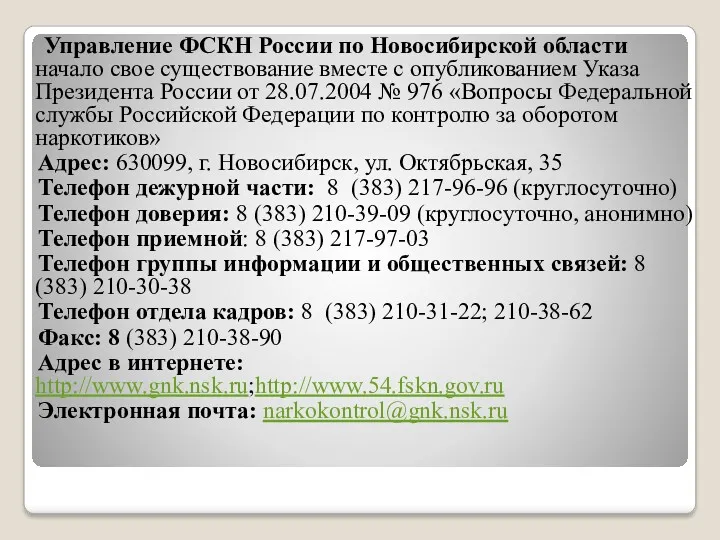 Управление ФСКН России по Новосибирской области начало свое существование вместе с опубликованием Указа Президента России от 28.07.2004 № 976 «Вопросы Федеральной службы Российской Федерации по контролю за оборотом наркотиков»

Адрес: 630099, г. Новосибирск, ул. Октябрьская, 35

Телефон дежурной части: 8 (383) 217-96-96 (круглосуточно)

Телефон доверия: 8 (383) 210-39-09 (круглосуточно, анонимно)

Телефон приемной: 8 (383) 217-97-03

Телефон группы информации и общественных связей: 8 (383) 210-30-38

Телефон отдела кадров: 8 (383) 210-31-22; 210-38-62

Факс: 8 (383) 210-38-90

Адрес в интернете: http://www.gnk.nsk.ru;http://www.54.fskn.gov.ru

Электронная почта: narkokontrol@gnk.nsk.ru